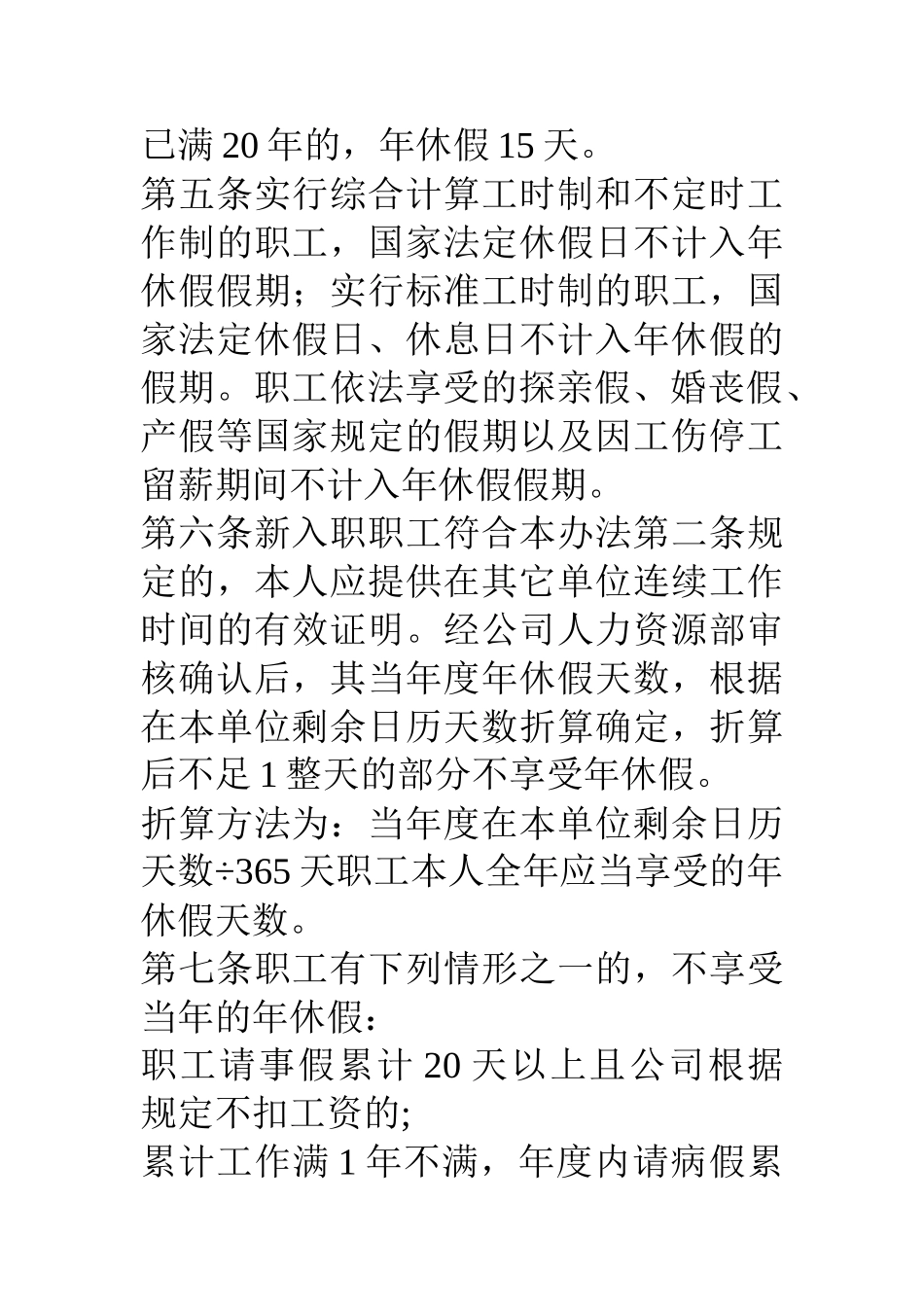 已满 20 年的，年休假 15 天。

第五条实行综合计算工时制和不定时工作制的职工，国家法定休假日不计入年休假假期；实行标准工时制的职工，国家法定休假日、休息日不计入年休假的假期。职工依法享受的探亲假、婚丧假、产假等国家规定的假期以及因工伤停工留薪期间不计入年休假假期。

第六条新入职职工符合本办法第二条规定的，本人应提供在其它单位连续工作时间的有效证明。经公司人力资源部审核确认后，其当年度年休假天数，根据在本单位剩余日历天数折算确定，折算后不足 1 整天的部分不享受年休假。

折算方法为：当年度在本单位剩余日历天数÷365 天职工本人全年应当享受的年休假天数。

第七条职工有下列情形之一的，不享受当年的年休假：

职工请事假累计 20 天以上且公司根据规定不扣工资的;

累计工作满 1 年不满，年度内请病假累